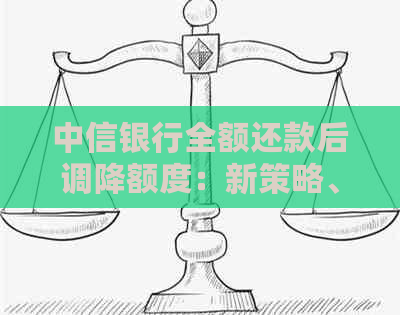 中信银行全额还款后调降额度：新策略、